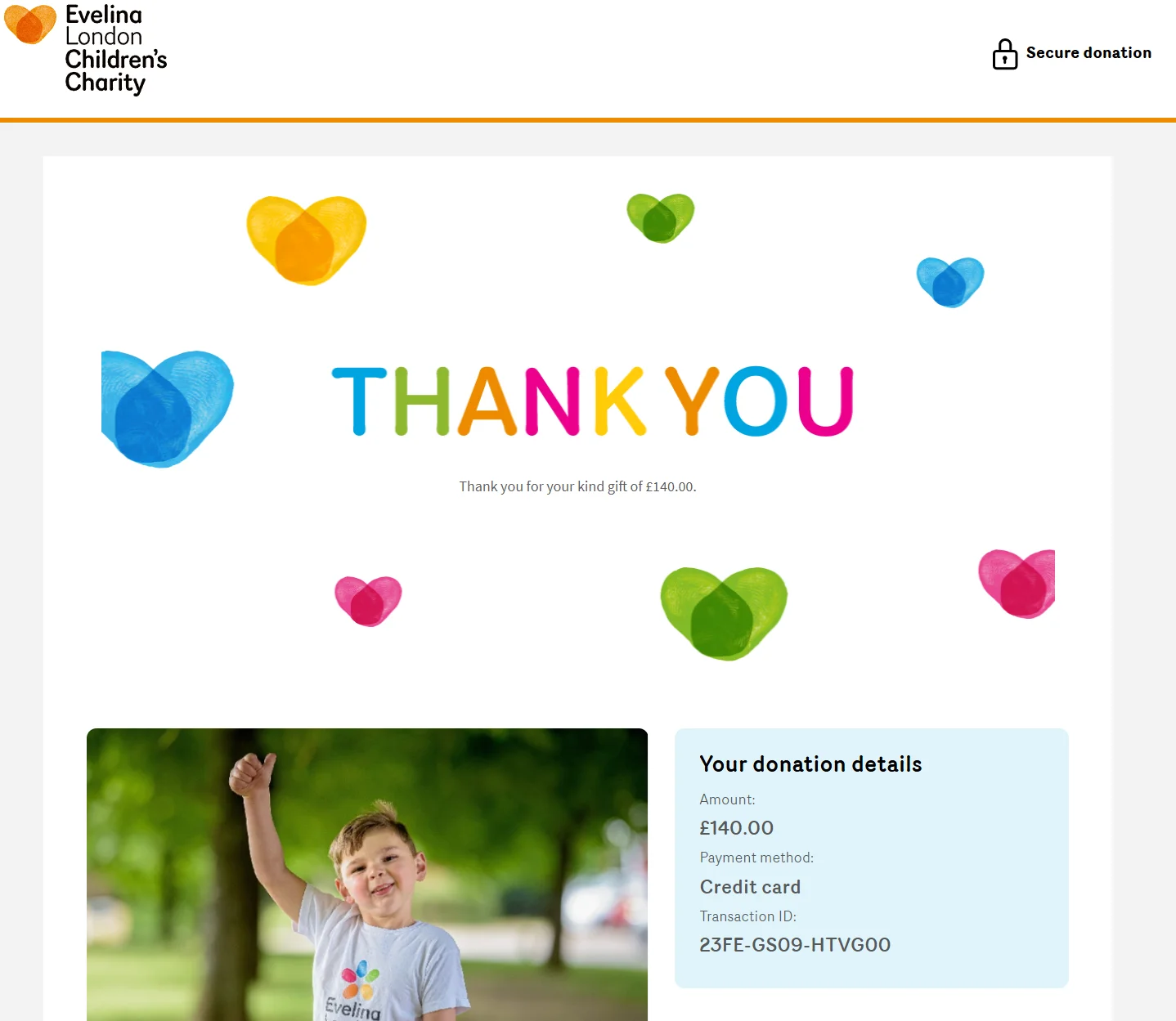 Evelina London Children's Charity

Secure donation

THANK YOU

Thank you for your kind gift of £140.00.

Evelina

Your donation details

Amount:

£140.00

Payment method:

Credit card

Transaction ID:

23FE-GS09-HTVG00